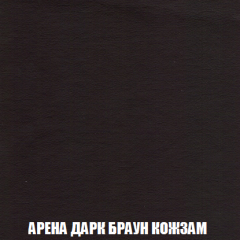 АРЕНА ДАРК БРАУН КОЖЗАМ